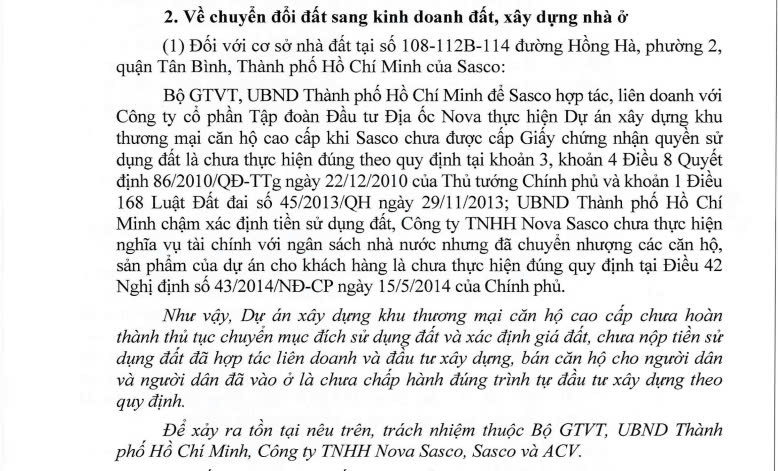 2. Về chuyển đổi đất sang kinh doanh đất, xây dựng nhà ở

(1) Đối với cơ sở nhà đất tại số 108-112B-114 đường Hồng Hà, phường 2, quận Tân Bình, Thành phố Hồ Chí Minh của Sasco:

Bộ GTVT, UBND Thành phố Hồ Chí Minh để Sasco hợp tác, liên doanh với Công ty cổ phần Tập đoàn Đầu tư Địa ốc Nova thực hiện Dự án xây dựng khu thương mại căn hộ cao cấp khi Sasco chưa được cấp Giấy chứng nhận quyền sử dụng đất là chưa thực hiện đúng theo quy định tại khoản 3, khoản 4 Điều 8 Quyết định 86/2010/QĐ-TTg ngày 22/12/2010 của Thủ tướng Chính phủ và khoản 1 Điều 168 Luật Đất đai số 45/2013/QH ngày 29/11/2013; UBND Thành phố Hồ Chí Minh chậm xác định tiền sử dụng đất, Công ty TNHH Nova Sasco chưa thực hiện nghĩa vụ tài chính với ngân sách nhà nước nhưng đã chuyển nhượng các căn hộ, sản phẩm của dự án cho khách hàng là chưa thực hiện đúng quy định tại Điều 42 Nghị định số 43/2014/NĐ-CP ngày 15/5/2014 của Chính phủ.

Như vậy, Dự án xây dựng khu thương mại căn hộ cao cấp chưa hoàn thành thủ tục chuyển mục đích sử dụng đất và xác định giá đất, chưa nộp tiền sử dụng đất đã hợp tác liên doanh và đầu tư xây dựng, bán căn hộ cho người dân và người dân đã vào ở là chưa chấp hành đúng trình tự đầu tư xây dựng theo quy định.

Để xảy ra tồn tại nêu trên, trách nhiệm thuộc Bộ GTVT, UBND Thành phố Hồ Chí Minh, Công ty TNHH Nova Sasco, Sasco và ACV.